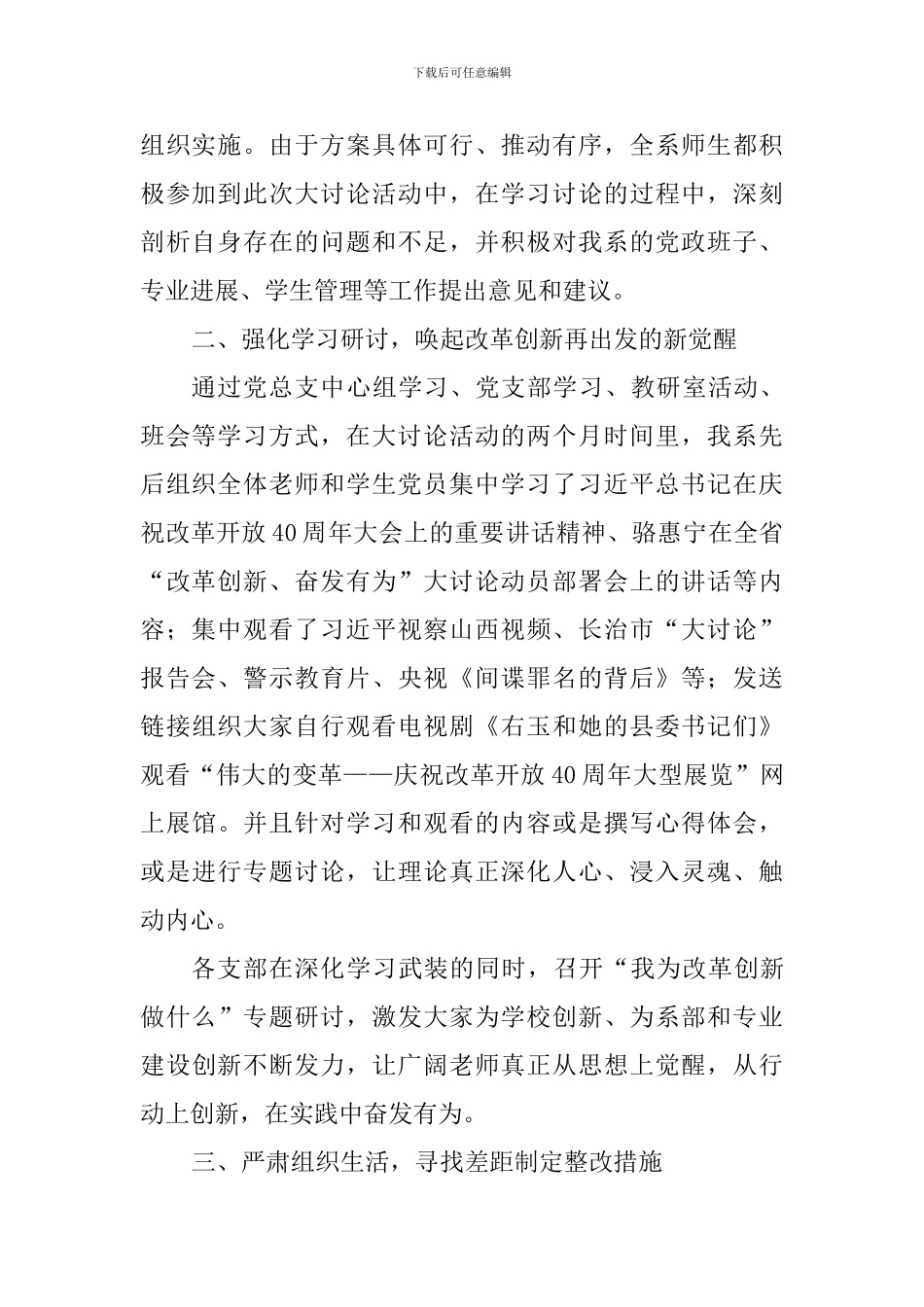 下载后可任意编辑

组织实施。由于方案具体可行、推动有序，全系师生都积极参加到此次大讨论活动中，在学习讨论的过程中，深刻剖析自身存在的问题和不足，并积极对我系的党政班子、专业进展、学生管理等工作提出意见和建议。

二、强化学习研讨，唤起改革创新再出发的新觉醒

通过党总支中心组学习、党支部学习、教研室活动、班会等学习方式，在大讨论活动的两个月时间里，我系先后组织全体老师和学生党员集中学习了习近平总书记在庆祝改革开放40周年大会上的重要讲话精神、骆惠宁在全省“改革创新、奋发有为”大讨论动员部署会上的讲话等内容；集中观看了习近平视察山西视频、长治市“大讨论”报告会、警示教育片、央视《间谍罪名的背后》等；发送链接组织大家自行观看电视剧《右玉和她的县委书记们》观看“伟大的变革——庆祝改革开放40周年大型展览”网上展馆。并且针对学习和观看的内容或是撰写心得体会，或是进行专题讨论，让理论真正深化人心、浸入灵魂、触动内心。

各支部在深化学习武装的同时，召开“我为改革创新做什么”专题研讨，激发大家为学校创新、为系部和专业建设创新不断发力，让广阔老师真正从思想上觉醒，从行动上创新，在实践中奋发有为。

三、严肃组织生活，寻找差距制定整改措施